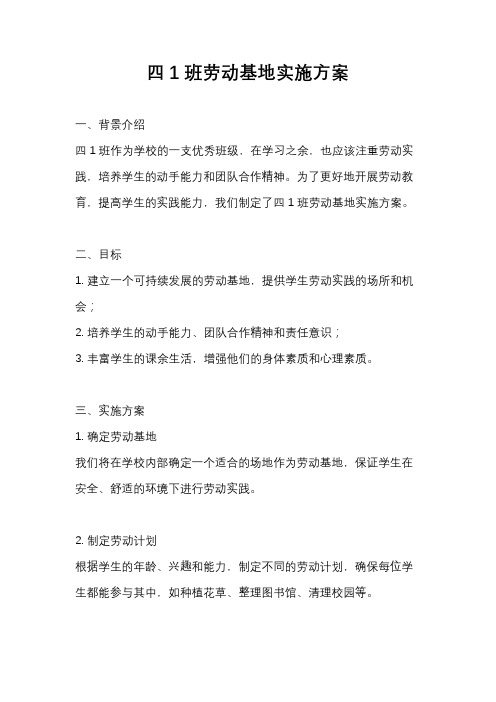 四 1 班劳动基地实施方案

一、背景介绍

四 1 班作为学校的一支优秀班级，在学习之余，也应该注重劳动实践，培养学生的动手能力和团队合作精神。为了更好地开展劳动教育，提高学生的实践能力，我们制定了四 1 班劳动基地实施方案。

二、目标

1. 建立一个可持续发展的劳动基地，提供学生劳动实践的场所和机会；

2. 培养学生的动手能力、团队合作精神和责任意识；

3. 丰富学生的课余生活，增强他们的身体素质和心理素质。

三、实施方案

1. 确定劳动基地

我们将在学校内部确定一个适合的场地作为劳动基地，保证学生在安全、舒适的环境下进行劳动实践。

2. 制定劳动计划

根据学生的年龄、兴趣和能力，制定不同的劳动计划，确保每位学生都能参与其中，如种植花草、整理图书馆、清理校园等。